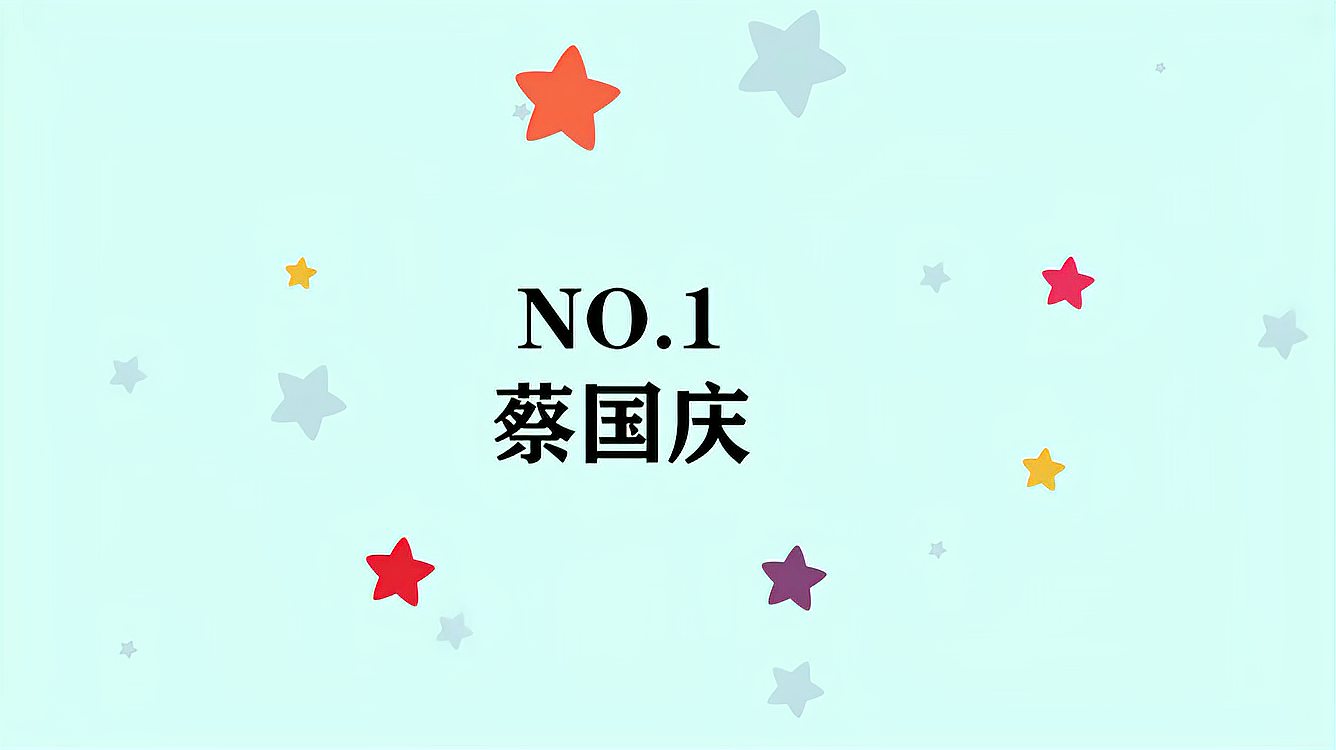 NO.1
蔡国庆